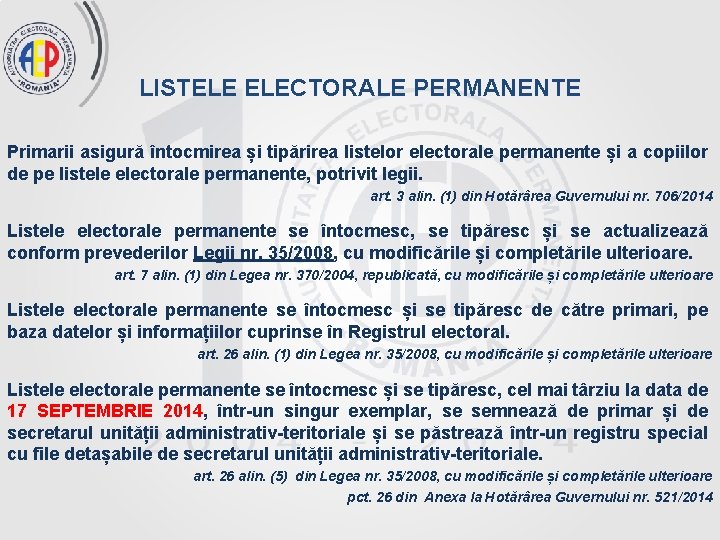 AUTORITATEA ELECTORALĂ PERMANENTĂ
AEP
ROMÂNIA

LISTELE ELECTORALE PERMANENTE

Primarii asigură întocmirea și tipărirea listelor electorale permanente și a copiilor de pe listele electorale permanente, potrivit legii.
art. 3 alin. (1) din Hotărârea Guvernului nr. 706/2014

Listele electorale permanente se întocmesc, se tipăresc și se actualizează conform prevederilor Legii nr. 35/2008, cu modificările și completările ulterioare.
art. 7 alin. (1) din Legea nr. 370/2004, republicată, cu modificările și completările ulterioare

Listele electorale permanente se întocmesc și se tipăresc de către primari, pe baza datelor și informațiilor cuprinse în Registrul electoral.
art. 26 alin. (1) din Legea nr. 35/2008, cu modificările și completările ulterioare

Listele electorale permanente se întocmesc și se tipăresc, cel mai târziu la data de 17 SEPTEMBRIE 2014, într-un singur exemplar, se semnează de primar și de secretarul unității administrativ-teritoriale și se păstrează într-un registru special cu file detașabile de secretarul unității administrativ-teritoriale.
art. 26 alin. (5) din Legea nr. 35/2008, cu modificările și completările ulterioare
pct. 26 din Anexa la Hotărârea Guvernului nr. 521/2014